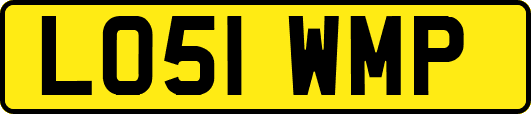 LO51 WMP